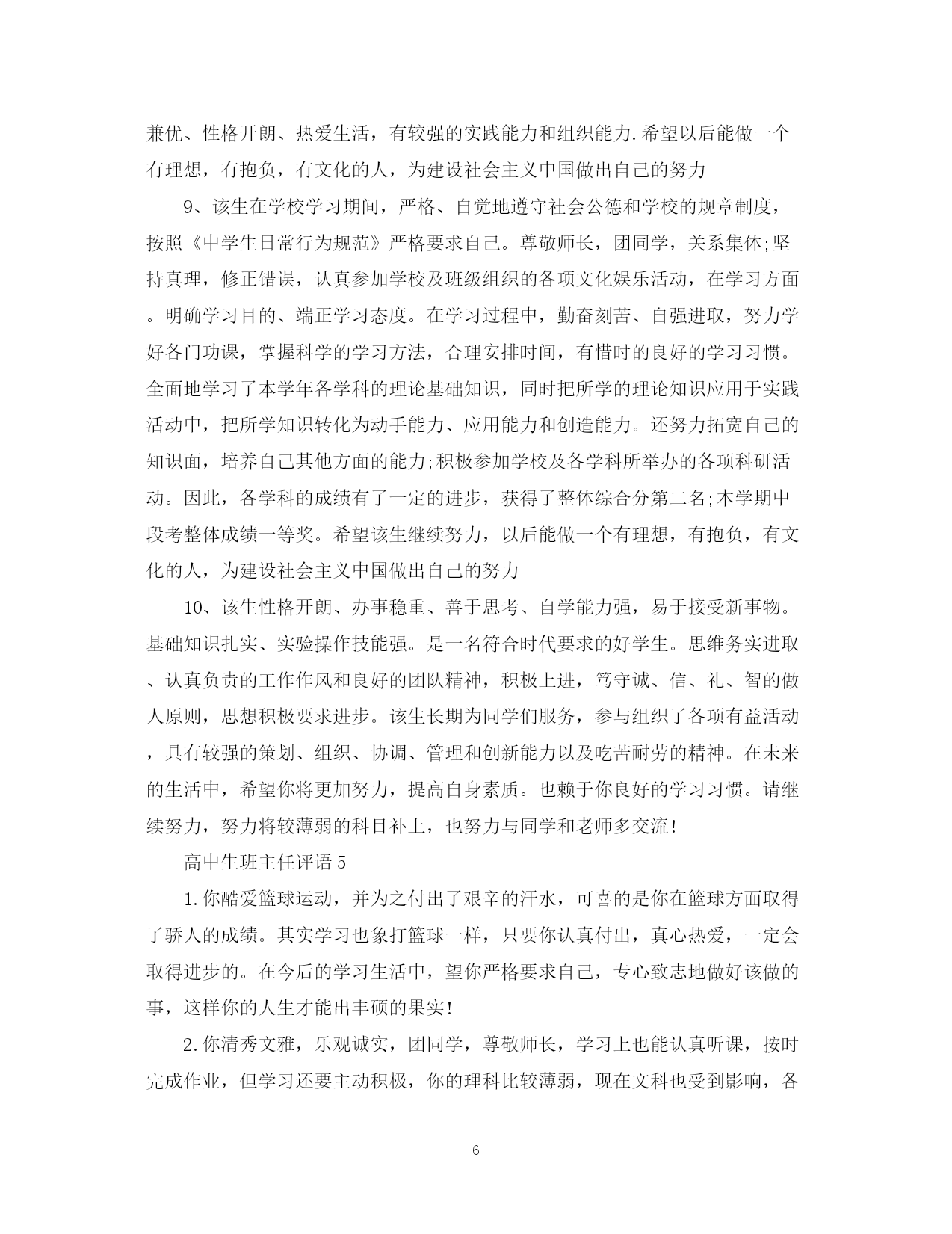 兼优、性格开朗、热爱生活，有较强的实践能力和组织能力.希望以后能做一个有理想，有抱负，有文化的人，为建设社会主义中国做出自己的努力

9、该生在学校学习期间，严格、自觉地遵守社会公德和学校的规章制度，按照《中学生日常行为规范》严格要求自己。尊敬师长，团同学，关系集体;坚持真理，修正错误，认真参加学校及班级组织的各项文化娱乐活动，在学习方面。明确学习目的、端正学习态度。在学习过程中，勤奋刻苦、自强进取，努力学好各门功课，掌握科学的学习方法，合理安排时间，有惜时的良好的学习习惯。全面地学习了本学年各学科的理论基础知识，同时把所学的理论知识应用于实践活动中，把所学知识转化为动手能力、应用能力和创造能力。还努力拓宽自己的知识面，培养自己其他方面的能力;积极参加学校及各学科所举办的各项科研活动。因此，各学科的成绩有了一定的进步，获得了整体综合分第二名;本学期中段考整体成绩一等奖。希望该生继续努力，以后能做一个有理想，有抱负，有文化的人，为建设社会主义中国做出自己的努力

10、该生性格开朗、办事稳重、善于思考、自学能力强，易于接受新事物。基础知识扎实、实验操作技能强。是一名符合时代要求的好学生。思维务实进取、认真负责的工作作风和良好的团队精神，积极上进，笃守诚、信、礼、智的做人原则，思想积极要求进步。该生长期为同学们服务，参与组织了各项有益活动，具有较强的策划、组织、协调、管理和创新能力以及吃苦耐劳的精神。在未来的生活中，希望你将更加努力，提高自身素质。也赖于你良好的学习习惯。请继续努力，努力将较薄弱的科目补上，也努力与同学和老师多交流!

高中生班主任评语5

1.你酷爱篮球运动，并为之付出了艰辛的汗水，可喜的是你在篮球方面取得了骄人的成绩。其实学习也象打篮球一样，只要你认真付出，真心热爱，一定会取得进步的。在今后的学习生活中，望你严格要求自己，专心致志地做好该做的事，这样你的人生才能出丰硕的果实!

2.你清秀文雅，乐观诚实，团同学，尊敬师长，学习上也能认真听课，按时完成作业，但学习还要主动积极，你的理科比较薄弱，现在文科也受到影响，各

6